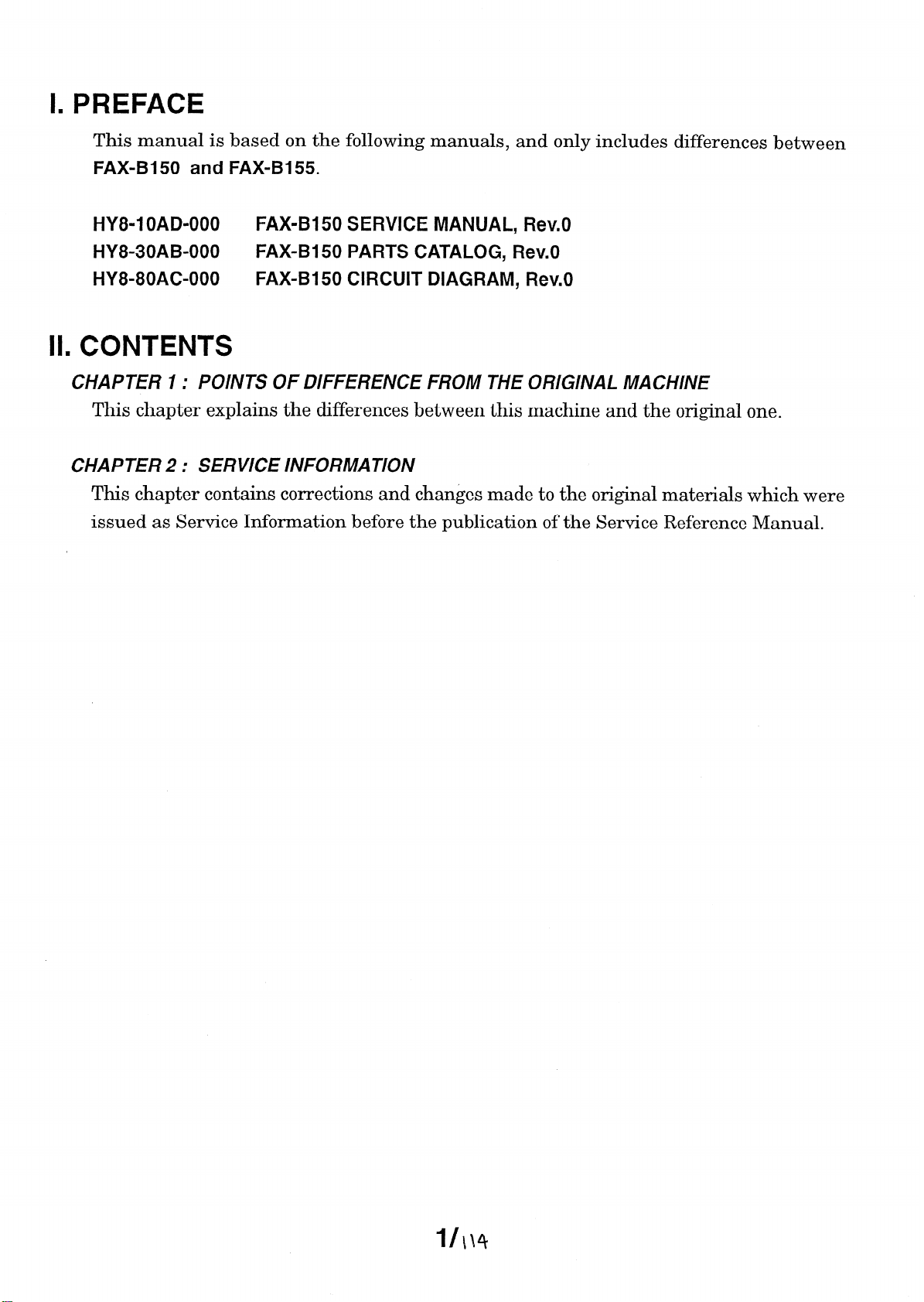 I. PREFACE

This manual is based on the following manuals, and only includes differences between FAX-B150 and FAX-B155.

HY8-10AD-000 FAX-B150 SERVICE MANUAL, Rev.0
HY8-30AB-000 FAX-B150 PARTS CATALOG, Rev.0
HY8-80AC-000 FAX-B150 CIRCUIT DIAGRAM, Rev.0

II. CONTENTS

CHAPTER 1 : POINTS OF DIFFERENCE FROM THE ORIGINAL MACHINE

This chapter explains the differences between this machine and the original one.

CHAPTER 2 : SERVICE INFORMATION

This chapter contains corrections and changes made to the original materials which were issued as Service Information before the publication of the Service Reference Manual.

1/114